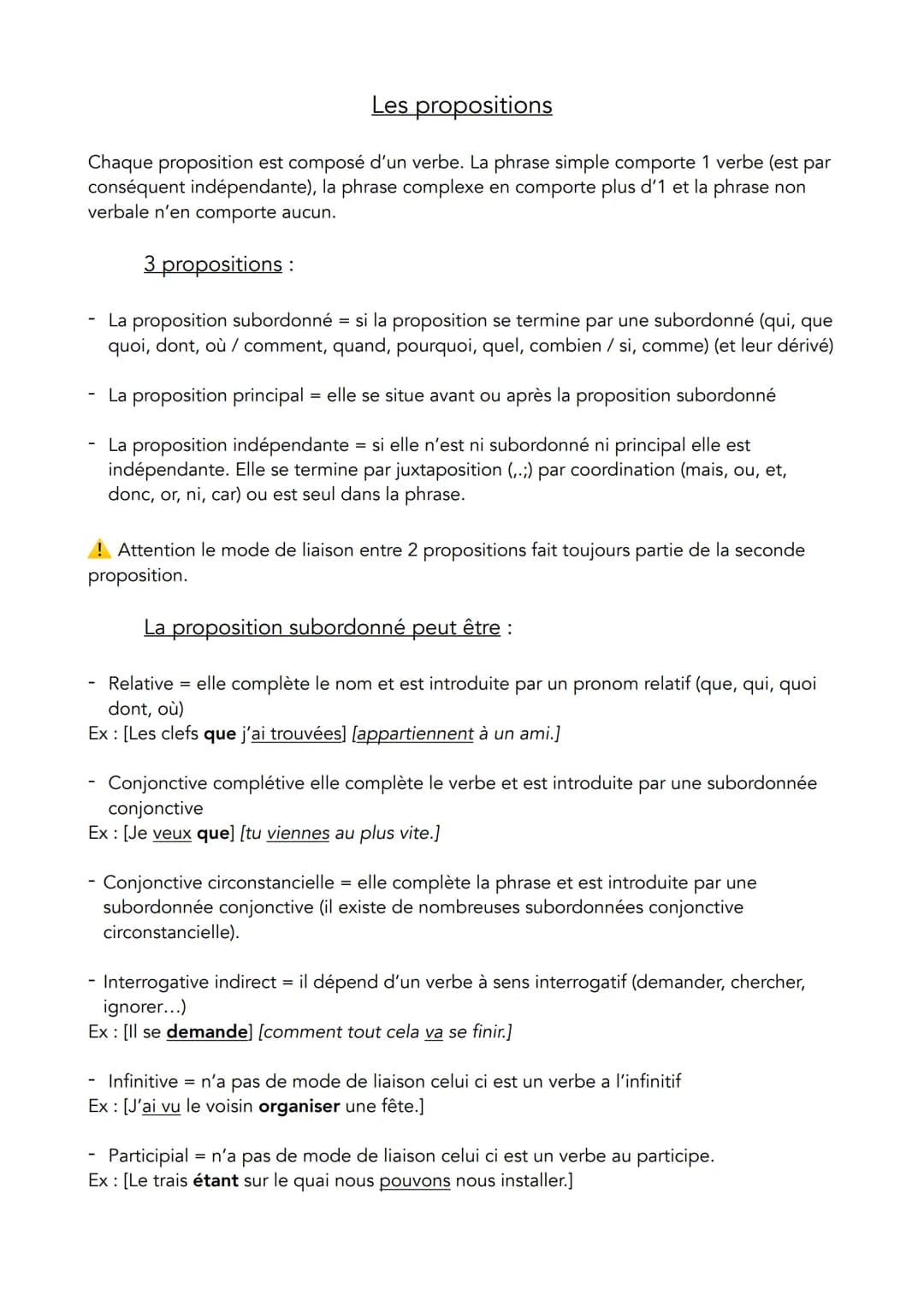 Les propositions

Chaque proposition est composé d'un verbe. La phrase simple comporte 1 verbe (est par conséquent indépendante), la phrase complexe en comporte plus d'1 et la phrase non verbale n'en comporte aucun.

3 propositions :

- La proposition subordonné = si la proposition se termine par une subordonné (qui, que quoi, dont, où / comment, quand, pourquoi, quel, combien / si, comme) (et leur dérivé)

- La proposition principal = elle se situe avant ou après la proposition subordonné

- La proposition indépendante = si elle n'est ni subordonné ni principal elle est indépendante. Elle se termine par juxtaposition (,.;) par coordination (mais, ou, et, donc, or, ni, car) ou est seul dans la phrase.

⚠ Attention le mode de liaison entre 2 propositions fait toujours partie de la seconde proposition.

La proposition subordonné peut être :

- Relative = elle complète le nom et est introduite par un pronom relatif (que, qui, quoi dont, où)
Ex : [Les clefs que j'ai trouvées] [appartiennent à un ami.]

- Conjonctive complétive elle complète le verbe et est introduite par une subordonnée conjonctive
Ex : [Je veux que] [tu viennes au plus vite.]

- Conjonctive circonstancielle = elle complète la phrase et est introduite par une subordonnée conjonctive (il existe de nombreuses subordonnées conjonctive circonstancielle).

- Interrogative indirect = il dépend d'un verbe à sens interrogatif (demander, chercher, ignorer...)
Ex : [Il se demande] [comment tout cela va se finir.]

- Infinitive = n'a pas de mode de liaison celui ci est un verbe a l'infinitif
Ex : [J'ai vu le voisin organiser une fête.]

- Participial = n'a pas de mode de liaison celui ci est un verbe au participe.
Ex : [Le trais étant sur le quai nous pouvons nous installer.]